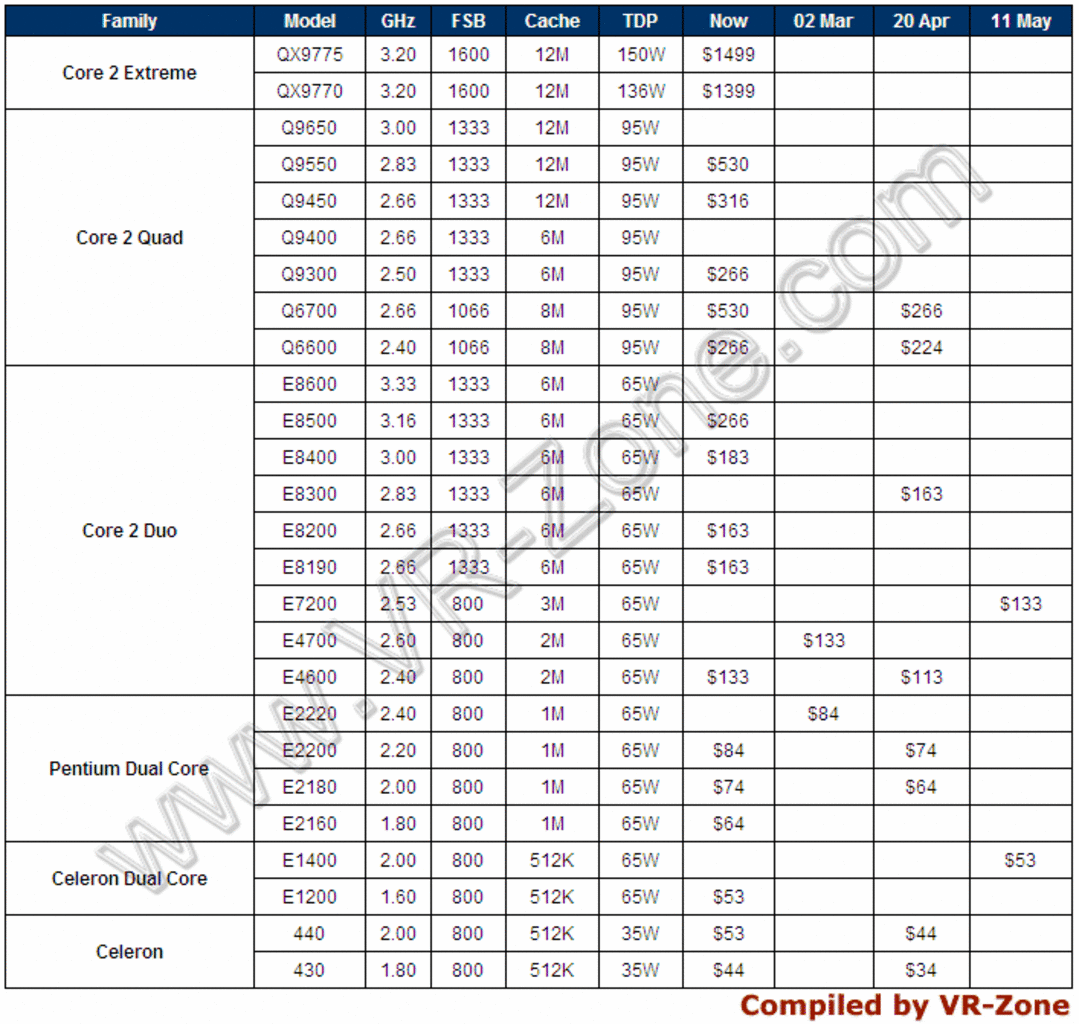 | Family | Model | GHz | FSB | Cache | TDP | Now | 02 Mar | 20 Apr | 11 May |
|---|---|---|---|---|---|---|---|---|---|
| Core 2 Extreme | QX9775 | 3.20 | 1600 | 12M | 150W | $1499 | | | |
| | QX9770 | 3.20 | 1600 | 12M | 136W | $1399 | | | |
| Core 2 Quad | Q9650 | 3.00 | 1333 | 12M | 95W | | | | |
| | Q9550 | 2.83 | 1333 | 12M | 95W | $530 | | | |
| | Q9450 | 2.66 | 1333 | 12M | 95W | $316 | | | |
| | Q9400 | 2.66 | 1333 | 6M | 95W | | | | |
| | Q9300 | 2.50 | 1333 | 6M | 95W | $266 | | | |
| | Q6700 | 2.66 | 1066 | 8M | 95W | $530 | | $266 | |
| | Q6600 | 2.40 | 1066 | 8M | 95W | $266 | | $224 | |
| Core 2 Duo | E8600 | 3.33 | 1333 | 6M | 65W | | | | |
| | E8500 | 3.16 | 1333 | 6M | 65W | $266 | | | |
| | E8400 | 3.00 | 1333 | 6M | 65W | $183 | | | |
| | E8300 | 2.83 | 1333 | 6M | 65W | | | $163 | |
| | E8200 | 2.66 | 1333 | 6M | 65W | $163 | | | |
| | E8190 | 2.66 | 1333 | 6M | 65W | $163 | | | |
| | E7200 | 2.53 | 800 | 3M | 65W | | | | $133 |
| | E4700 | 2.60 | 800 | 2M | 65W | | $133 | | |
| | E4600 | 2.40 | 800 | 2M | 65W | $133 | | $113 | |
| Pentium Dual Core | E2220 | 2.40 | 800 | 1M | 65W | | $84 | | |
| | E2200 | 2.20 | 800 | 1M | 65W | $84 | | $74 | |
| | E2180 | 2.00 | 800 | 1M | 65W | $74 | | $64 | |
| | E2160 | 1.80 | 800 | 1M | 65W | $64 | | | |
| Celeron Dual Core | E1400 | 2.00 | 800 | 512K | 65W | | | | $53 |
| | E1200 | 1.60 | 800 | 512K | 65W | $53 | | | |
| Celeron | 440 | 2.00 | 800 | 512K | 35W | $53 | | $44 | |
| | 430 | 1.80 | 800 | 512K | 35W | $44 | | $34 | |

Compiled by VR-Zone

www.VR-Zone.com